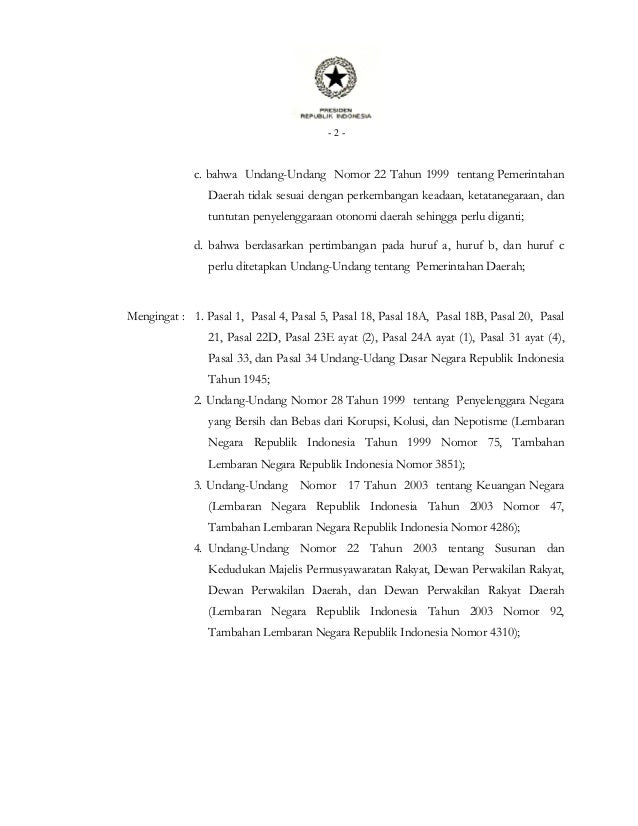 PRESIDEN
REPUBLIK INDONESIA

- 2 -

c. bahwa Undang-Undang Nomor 22 Tahun 1999 tentang Pemerintahan Daerah tidak sesuai dengan perkembangan keadaan, ketatanegaraan, dan tuntutan penyelenggaraan otonomi daerah sehingga perlu diganti;

d. bahwa berdasarkan pertimbangan pada huruf a, huruf b, dan huruf c perlu ditetapkan Undang-Undang tentang Pemerintahan Daerah;

Mengingat : 1. Pasal 1, Pasal 4, Pasal 5, Pasal 18, Pasal 18A, Pasal 18B, Pasal 20, Pasal 21, Pasal 22D, Pasal 23E ayat (2), Pasal 24A ayat (1), Pasal 31 ayat (4), Pasal 33, dan Pasal 34 Undang-Udang Dasar Negara Republik Indonesia Tahun 1945;

2. Undang-Undang Nomor 28 Tahun 1999 tentang Penyelenggara Negara yang Bersih dan Bebas dari Korupsi, Kolusi, dan Nepotisme (Lembaran Negara Republik Indonesia Tahun 1999 Nomor 75, Tambahan Lembaran Negara Republik Indonesia Nomor 3851);

3. Undang-Undang Nomor 17 Tahun 2003 tentang Keuangan Negara (Lembaran Negara Republik Indonesia Tahun 2003 Nomor 47, Tambahan Lembaran Negara Republik Indonesia Nomor 4286);

4. Undang-Undang Nomor 22 Tahun 2003 tentang Susunan dan Kedudukan Majelis Permusyawaratan Rakyat, Dewan Perwakilan Rakyat, Dewan Perwakilan Daerah, dan Dewan Perwakilan Rakyat Daerah (Lembaran Negara Republik Indonesia Tahun 2003 Nomor 92, Tambahan Lembaran Negara Republik Indonesia Nomor 4310);